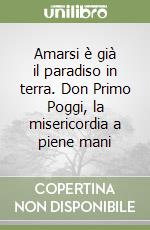 unilibro

Amarsi è già il paradiso in terra. Don Primo Poggi, la misericordia a piene mani

COPERTINA NON DISPONIBILE